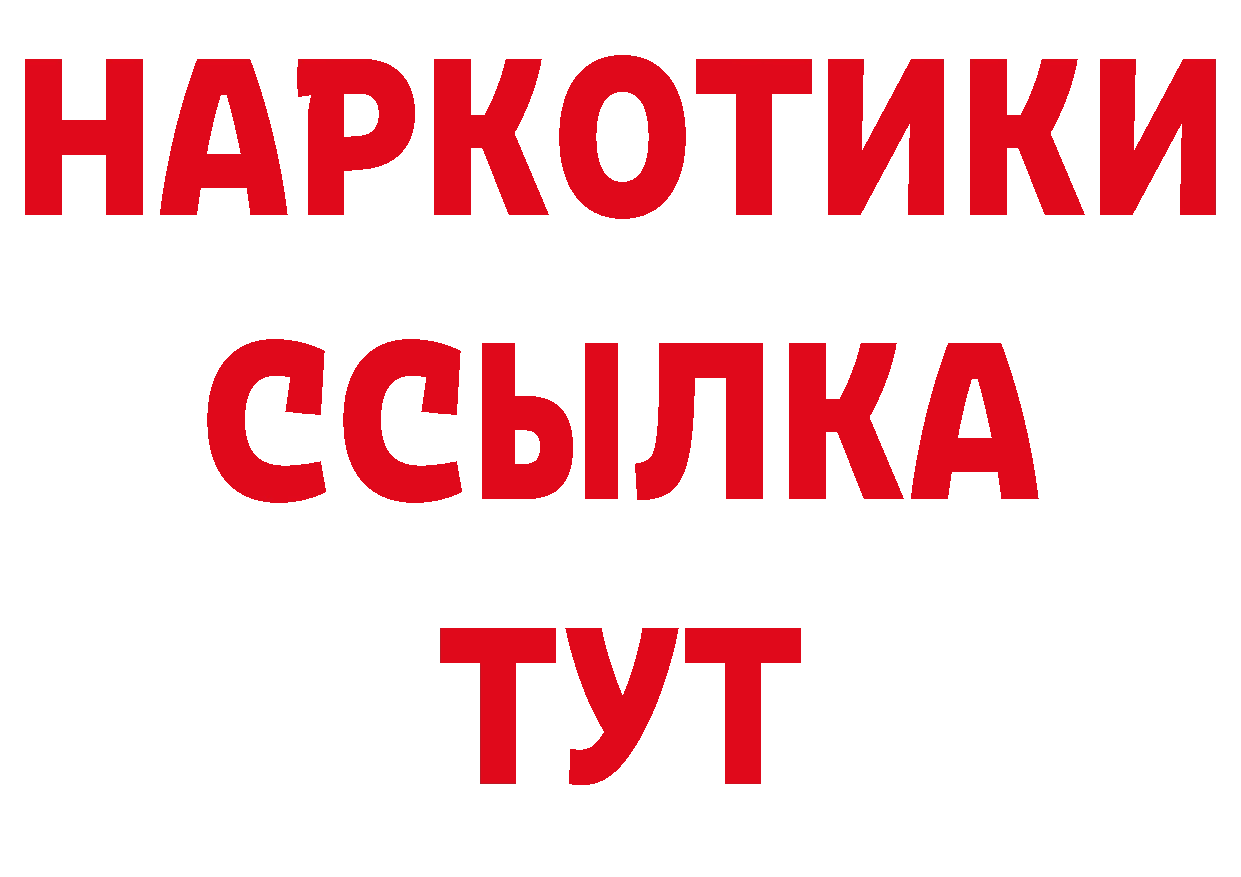 НАРКОТИКИ
ССЫЛКА
ТУТ